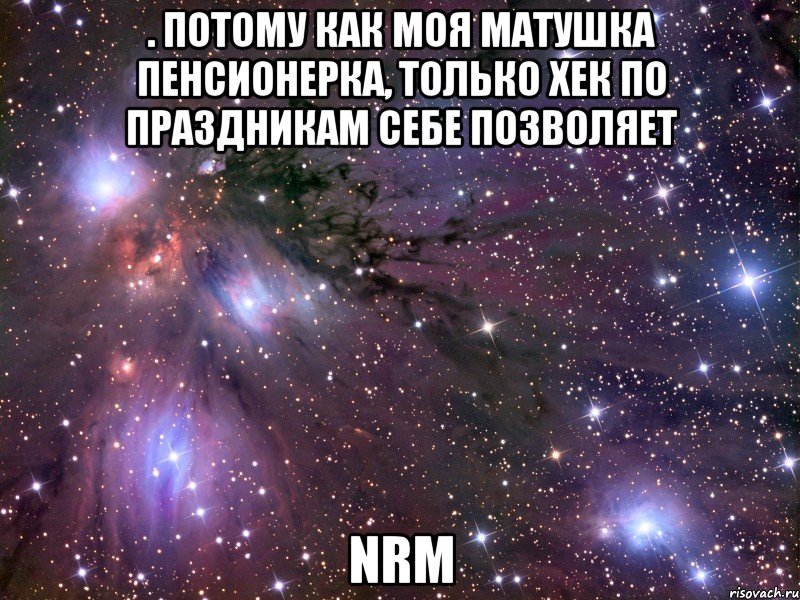 . ПОТОМУ КАК МОЯ МАТУШКА ПЕНСИОНЕРКА, ТОЛЬКО ХЕК ПО ПРАЗДНИКАМ СЕБЕ ПОЗВОЛЯЕТ

NRM

risovach.ru